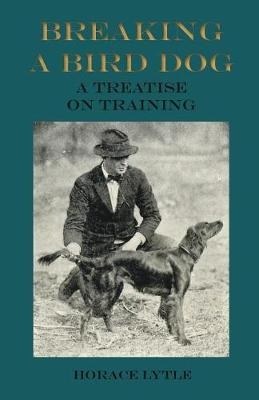 BREAKING A BIRD DOG

A TREATISE ON TRAINING

HORACE LYTLE